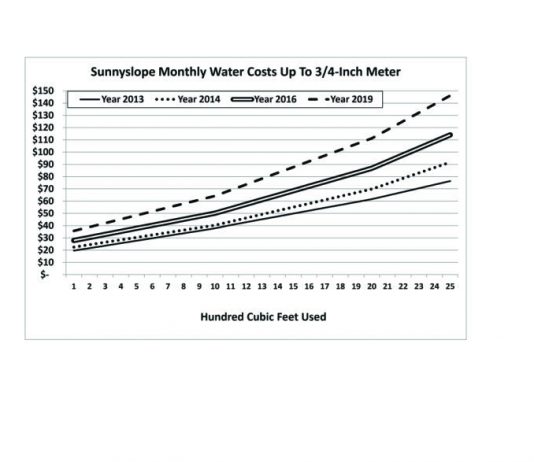 Sunnyslope Monthly Water Costs Up To 3/4-Inch Meter

Year 2013
Year 2014
Year 2016
Year 2019

$150
$140
$130
$120
$110
$100
$90
$80
$70
$60
$50
$40
$30
$20
$10
$-

1 2 3 4 5 6 7 8 9 10 11 12 13 14 15 16 17 18 19 20 21 22 23 24 25

Hundred Cubic Feet Used